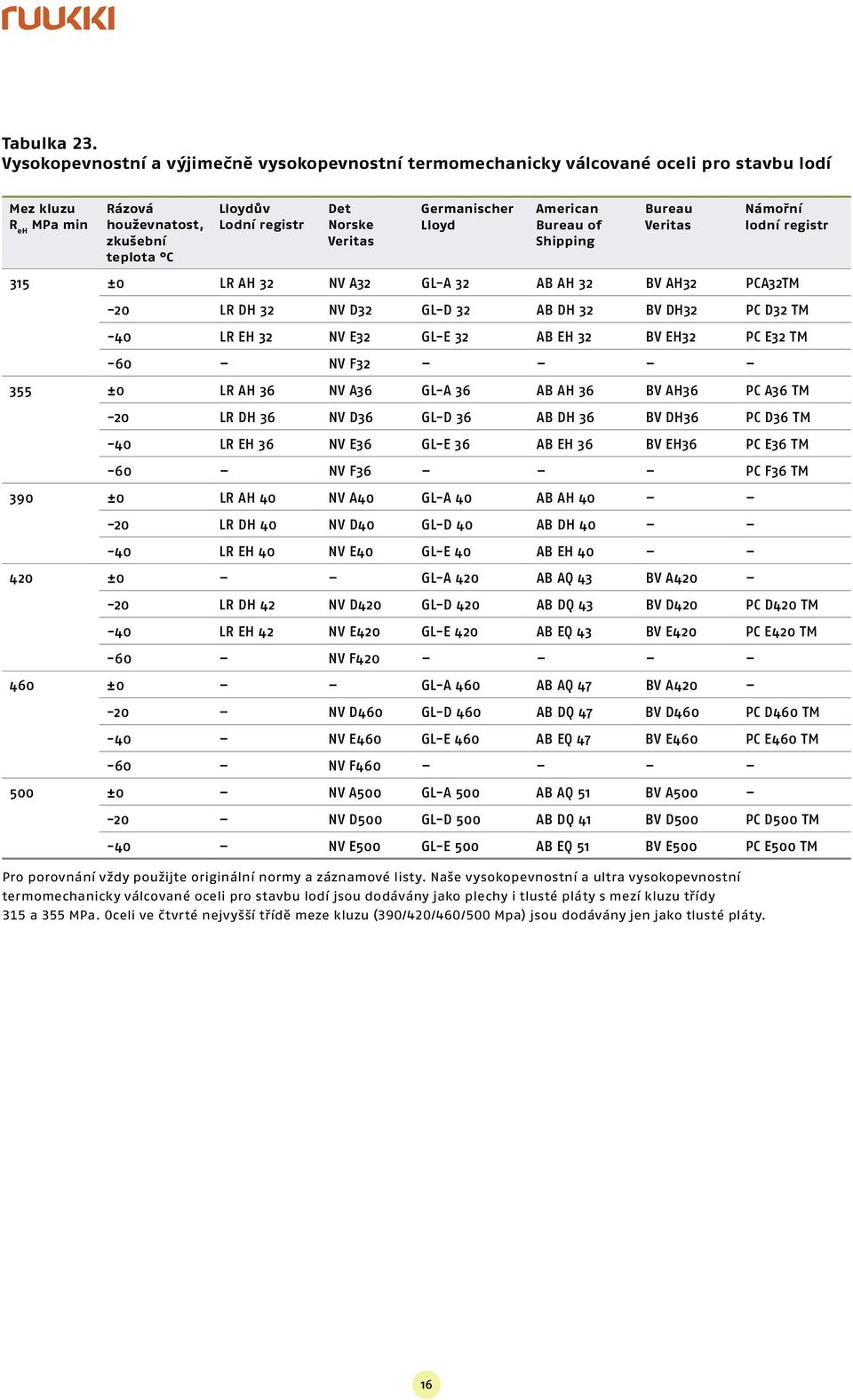 ruukki

Tabulka 23.
Vysokopevnostní a výjimečně vysokopevnostní termomechanicky válcované oceli pro stavbu lodí

| Mez kluzu $R_{eH}$ MPa min | Rázová houževnatost, zkušební teplota °C | Lloydův Lodní registr | Det Norske Veritas | Germanischer Lloyd | American Bureau of Shipping | Bureau Veritas | Námořní lodní registr |
|---|---|---|---|---|---|---|---|
| 315 | ±0 | LR AH 32 | NV A32 | GL-A 32 | AB AH 32 | BV AH32 | PCA32TM |
| | -20 | LR DH 32 | NV D32 | GL-D 32 | AB DH 32 | BV DH32 | PC D32 TM |
| | -40 | LR EH 32 | NV E32 | GL-E 32 | AB EH 32 | BV EH32 | PC E32 TM |
| | -60 | – | NV F32 | – | – | – | – |
| 355 | ±0 | LR AH 36 | NV A36 | GL-A 36 | AB AH 36 | BV AH36 | PC A36 TM |
| | -20 | LR DH 36 | NV D36 | GL-D 36 | AB DH 36 | BV DH36 | PC D36 TM |
| | -40 | LR EH 36 | NV E36 | GL-E 36 | AB EH 36 | BV EH36 | PC E36 TM |
| | -60 | – | NV F36 | – | – | – | PC F36 TM |
| 390 | ±0 | LR AH 40 | NV A40 | GL-A 40 | AB AH 40 | – | – |
| | -20 | LR DH 40 | NV D40 | GL-D 40 | AB DH 40 | – | – |
| | -40 | LR EH 40 | NV E40 | GL-E 40 | AB EH 40 | – | – |
| 420 | ±0 | – | – | GL-A 420 | AB AQ 43 | BV A420 | – |
| | -20 | LR DH 42 | NV D420 | GL-D 420 | AB DQ 43 | BV D420 | PC D420 TM |
| | -40 | LR EH 42 | NV E420 | GL-E 420 | AB EQ 43 | BV E420 | PC E420 TM |
| | -60 | – | NV F420 | – | – | – | – |
| 460 | ±0 | – | – | GL-A 460 | AB AQ 47 | BV A420 | – |
| | -20 | – | NV D460 | GL-D 460 | AB DQ 47 | BV D460 | PC D460 TM |
| | -40 | – | NV E460 | GL-E 460 | AB EQ 47 | BV E460 | PC E460 TM |
| | -60 | – | NV F460 | – | – | – | – |
| 500 | ±0 | – | NV A500 | GL-A 500 | AB AQ 51 | BV A500 | – |
| | -20 | – | NV D500 | GL-D 500 | AB DQ 41 | BV D500 | PC D500 TM |
| | -40 | – | NV E500 | GL-E 500 | AB EQ 51 | BV E500 | PC E500 TM |

Pro porovnání vždy použijte originální normy a záznamové listy. Naše vysokopevnostní a ultra vysokopevnostní termomechanicky válcované oceli pro stavbu lodí jsou dodávány jako plechy i tlusté pláty s mezí kluzu třídy 315 a 355 MPa. Oceli ve čtvrté nejvyšší třídě meze kluzu (390/420/460/500 Mpa) jsou dodávány jen jako tlusté pláty.

16